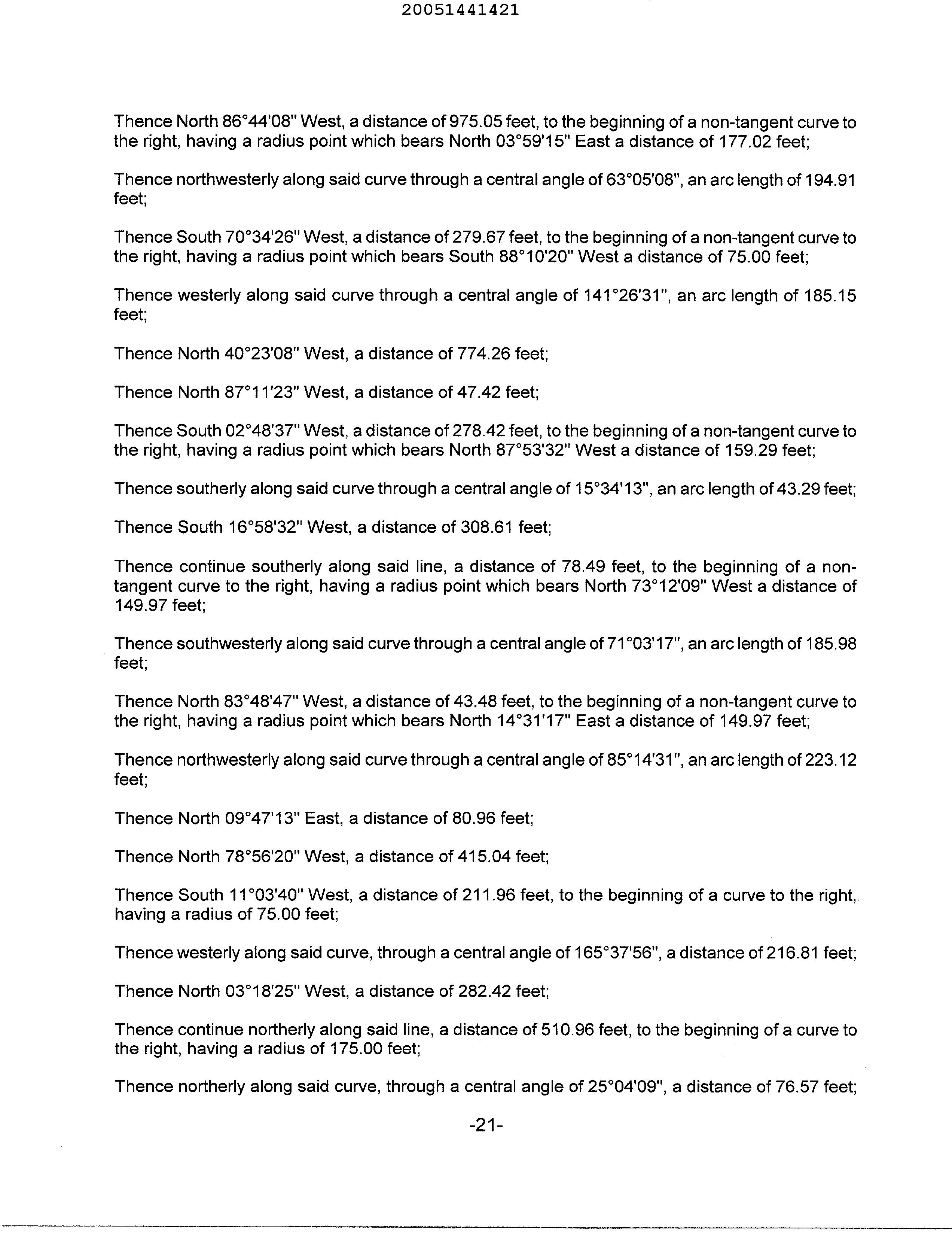 20051441421

Thence North 86°44'08" West, a distance of 975.05 feet, to the beginning of a non-tangent curve to the right, having a radius point which bears North 03°59'15" East a distance of 177.02 feet;

Thence northwesterly along said curve through a central angle of 63°05'08", an arc length of 194.91 feet;

Thence South 70°34'26" West, a distance of 279.67 feet, to the beginning of a non-tangent curve to the right, having a radius point which bears South 88°10'20" West a distance of 75.00 feet;

Thence westerly along said curve through a central angle of 141°26'31", an arc length of 185.15 feet;

Thence North 40°23'08" West, a distance of 774.26 feet;

Thence North 87°11'23" West, a distance of 47.42 feet;

Thence South 02°48'37" West, a distance of 278.42 feet, to the beginning of a non-tangent curve to the right, having a radius point which bears North 87°53'32" West a distance of 159.29 feet;

Thence southerly along said curve through a central angle of 15°34'13", an arc length of 43.29 feet;

Thence South 16°58'32" West, a distance of 308.61 feet;

Thence continue southerly along said line, a distance of 78.49 feet, to the beginning of a non-tangent curve to the right, having a radius point which bears North 73°12'09" West a distance of 149.97 feet;

Thence southwesterly along said curve through a central angle of 71°03'17", an arc length of 185.98 feet;

Thence North 83°48'47" West, a distance of 43.48 feet, to the beginning of a non-tangent curve to the right, having a radius point which bears North 14°31'17" East a distance of 149.97 feet;

Thence northwesterly along said curve through a central angle of 85°14'31", an arc length of 223.12 feet;

Thence North 09°47'13" East, a distance of 80.96 feet;

Thence North 78°56'20" West, a distance of 415.04 feet;

Thence South 11°03'40" West, a distance of 211.96 feet, to the beginning of a curve to the right, having a radius of 75.00 feet;

Thence westerly along said curve, through a central angle of 165°37'56", a distance of 216.81 feet;

Thence North 03°18'25" West, a distance of 282.42 feet;

Thence continue northerly along said line, a distance of 510.96 feet, to the beginning of a curve to the right, having a radius of 175.00 feet;

Thence northerly along said curve, through a central angle of 25°04'09", a distance of 76.57 feet;

-21-